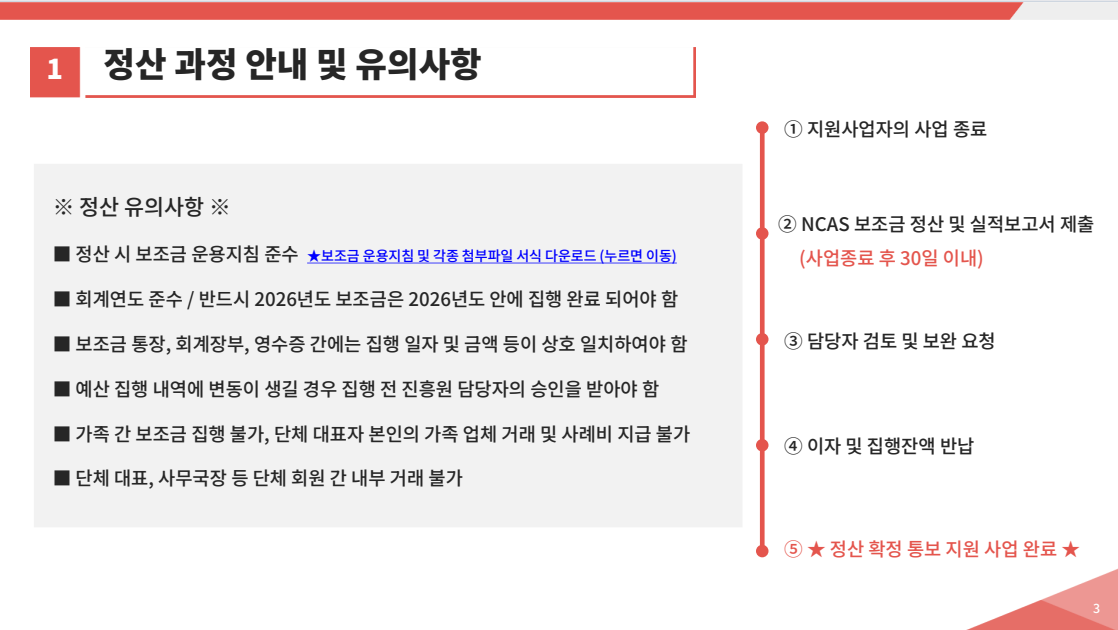 1 정산 과정 안내 및 유의사항

※ 정산 유의사항 ※

■ 정산 시 보조금 운용지침 준수 ★보조금 운용지침 및 각종 첨부파일 서식 다운로드 (누르면 이동)

■ 회계연도 준수 / 반드시 2026년도 보조금은 2026년도 안에 집행 완료 되어야 함

■ 보조금 통장, 회계장부, 영수증 간에는 집행 일자 및 금액 등이 상호 일치하여야 함

■ 예산 집행 내역에 변동이 생길 경우 집행 전 진흥원 담당자의 승인을 받아야 함

■ 가족 간 보조금 집행 불가, 단체 대표자 본인의 가족 업체 거래 및 사례비 지급 불가

■ 단체 대표, 사무국장 등 단체 회원 간 내부 거래 불가

① 지원사업자의 사업 종료

② NCAS 보조금 정산 및 실적보고서 제출
(사업종료 후 30일 이내)

③ 담당자 검토 및 보완 요청

④ 이자 및 집행잔액 반납

⑤ ★ 정산 확정 통보 지원 사업 완료 ★

3